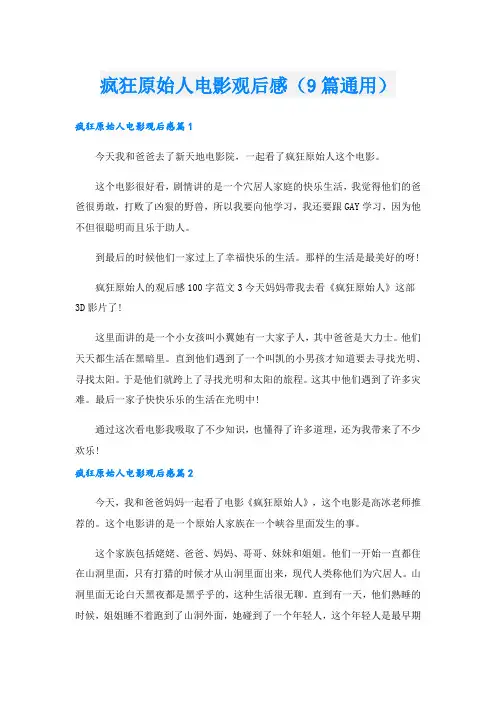 疯狂原始人电影观后感（9篇通用）

疯狂原始人电影观后感篇1

今天我和爸爸去了新天地电影院，一起看了疯狂原始人这个电影。

这个电影很好看，剧情讲的是一个穴居人家庭的快乐生活，我觉得他们的爸爸很勇敢，打败了凶狠的野兽，所以我要向他学习，我还要跟GAY学习，因为他不但很聪明而且乐于助人。

到最后的时候他们一家过上了幸福快乐的生活。那样的生活是最美好的呀！

疯狂原始人的观后感100字范文3今天妈妈带我去看《疯狂原始人》这部3D影片了！

这里面讲的是一个小女孩叫小翼她有一大家子人，其中爸爸是大力士。他们天天都生活在黑暗里。直到他们遇到了一个叫凯的小男孩才知道要去寻找光明、寻找太阳。于是他们就跨上了寻找光明和太阳的旅程。这其中他们遇到了许多灾难。最后一家子快快乐乐的生活在光明中！

通过这次看电影我吸取了不少知识，也懂得了许多道理，还为我带来了不少欢乐！

疯狂原始人电影观后感篇2

今天，我和爸爸妈妈一起看了电影《疯狂原始人》，这个电影是高冰老师推荐的。这个电影讲的是一个原始人家族在一个峡谷里面发生的事。

这个家族包括姥姥、爸爸、妈妈、哥哥、妹妹和姐姐。他们一开始一直都住在山洞里面，只有打猎的时候才从山洞里面出来，现代人类称他们为穴居人。山洞里面无论白天黑夜都是黑乎乎的，这种生活很无聊。直到有一天，他们熟睡的时候，姐姐睡不着跑到了山洞外面，她碰到了一个年轻人，这个年轻人是最早期